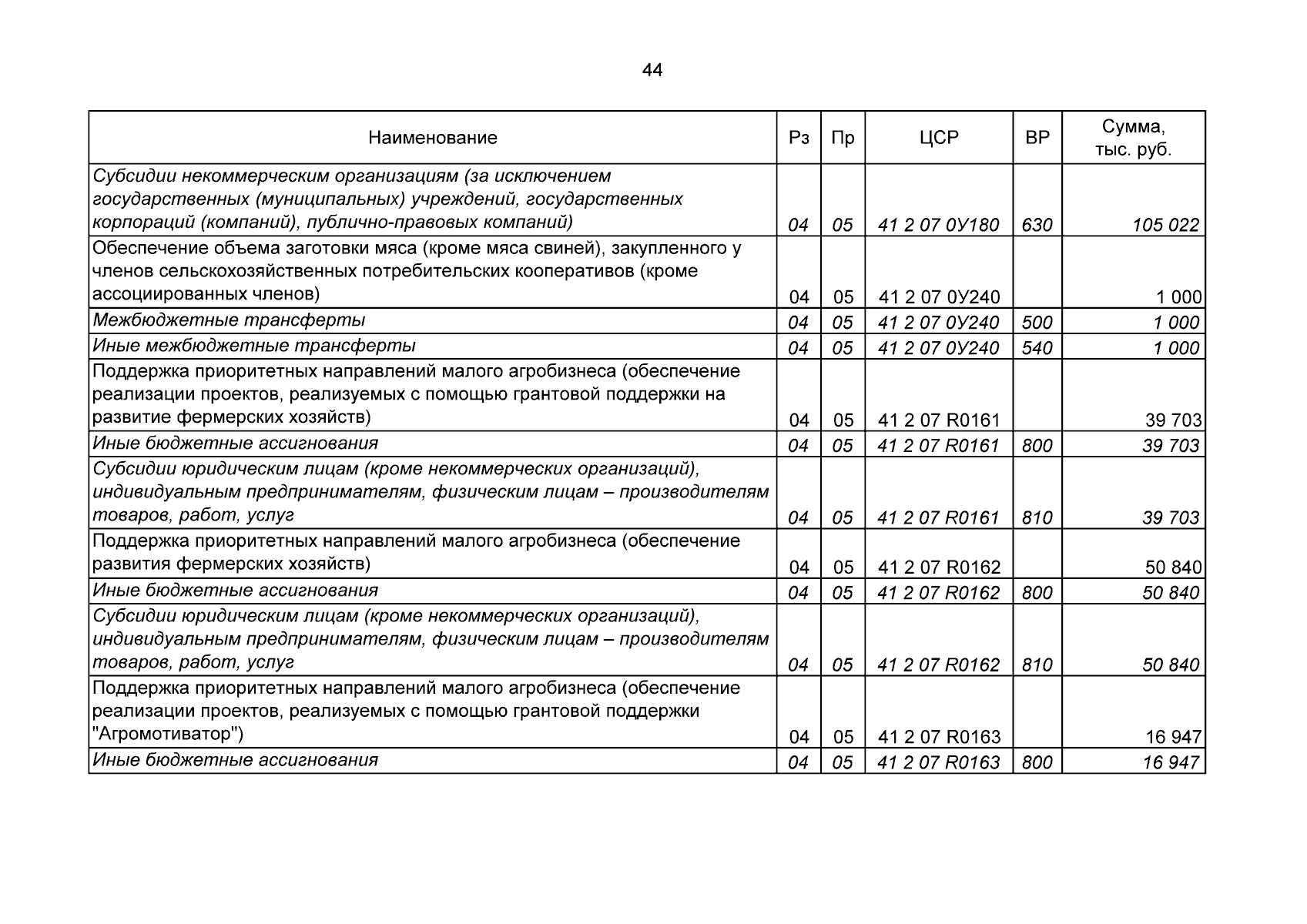 44

| Наименование | Рз | Пр | ЦСР | ВР | Сумма, тыс. руб. |
|---|---|---|---|---|---|
| Субсидии некоммерческим организациям (за исключением государственных (муниципальных) учреждений, государственных корпораций (компаний), публично-правовых компаний) | 04 | 05 | 41 2 07 0У180 | 630 | 105 022 |
| Обеспечение объема заготовки мяса (кроме мяса свиней), закупленного у членов сельскохозяйственных потребительских кооперативов (кроме ассоциированных членов) | 04 | 05 | 41 2 07 0У240 | | 1 000 |
| Межбюджетные трансферты | 04 | 05 | 41 2 07 0У240 | 500 | 1 000 |
| Иные межбюджетные трансферты | 04 | 05 | 41 2 07 0У240 | 540 | 1 000 |
| Поддержка приоритетных направлений малого агробизнеса (обеспечение реализации проектов, реализуемых с помощью грантовой поддержки на развитие фермерских хозяйств) | 04 | 05 | 41 2 07 R0161 | | 39 703 |
| Иные бюджетные ассигнования | 04 | 05 | 41 2 07 R0161 | 800 | 39 703 |
| Субсидии юридическим лицам (кроме некоммерческих организаций), индивидуальным предпринимателям, физическим лицам – производителям товаров, работ, услуг | 04 | 05 | 41 2 07 R0161 | 810 | 39 703 |
| Поддержка приоритетных направлений малого агробизнеса (обеспечение развития фермерских хозяйств) | 04 | 05 | 41 2 07 R0162 | | 50 840 |
| Иные бюджетные ассигнования | 04 | 05 | 41 2 07 R0162 | 800 | 50 840 |
| Субсидии юридическим лицам (кроме некоммерческих организаций), индивидуальным предпринимателям, физическим лицам – производителям товаров, работ, услуг | 04 | 05 | 41 2 07 R0162 | 810 | 50 840 |
| Поддержка приоритетных направлений малого агробизнеса (обеспечение реализации проектов, реализуемых с помощью грантовой поддержки "Агромотиватор") | 04 | 05 | 41 2 07 R0163 | | 16 947 |
| Иные бюджетные ассигнования | 04 | 05 | 41 2 07 R0163 | 800 | 16 947 |